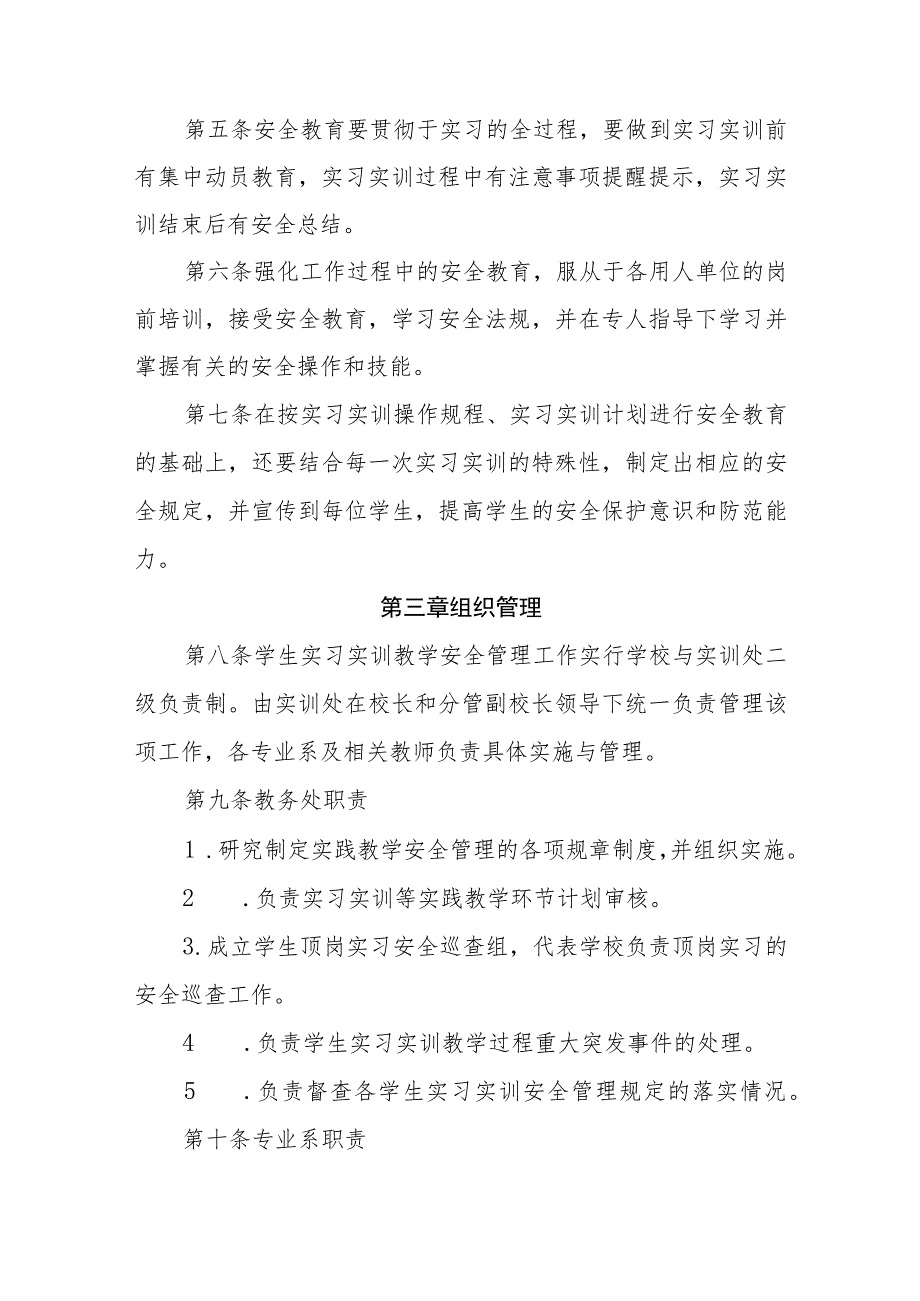 第五条安全教育要贯彻于实习的全过程，要做到实习实训前有集中动员教育，实习实训过程中有注意事项提醒提示，实习实训结束后有安全总结。

第六条强化工作过程中的安全教育，服从于各用人单位的岗前培训，接受安全教育，学习安全法规，并在专人指导下学习并掌握有关的安全操作和技能。

第七条在按实习实训操作规程、实习实训计划进行安全教育的基础上，还要结合每一次实习实训的特殊性，制定出相应的安全规定，并宣传到每位学生，提高学生的安全保护意识和防范能力。

第三章组织管理

第八条学生实习实训教学安全管理工作实行学校与实训处二级负责制。由实训处在校长和分管副校长领导下统一负责管理该项工作，各专业系及相关教师负责具体实施与管理。

第九条教务处职责

1．研究制定实践教学安全管理的各项规章制度,并组织实施。

2　．负责实习实训等实践教学环节计划审核。

3.成立学生顶岗实习安全巡查组，代表学校负责顶岗实习的安全巡查工作。

4　．负责学生实习实训教学过程重大突发事件的处理。

5　．负责督查各学生实习实训安全管理规定的落实情况。

第十条专业系职责